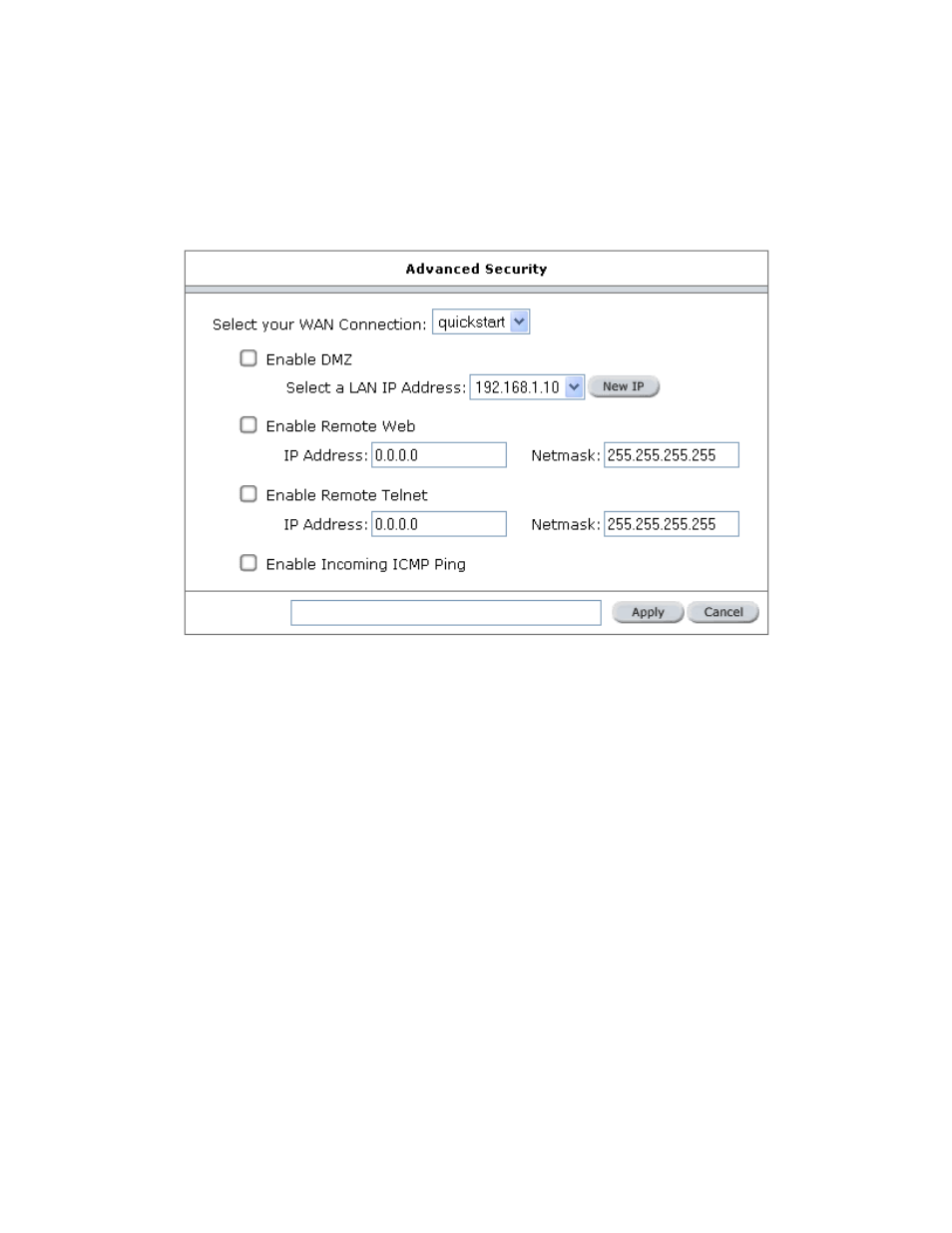 Advanced Security

Select your WAN Connection: quickstart

Enable DMZ

Select a LAN IP Address: 192.168.1.10 New IP

Enable Remote Web

IP Address: 0.0.0.0 Netmask: 255.255.255.255

Enable Remote Telnet

IP Address: 0.0.0.0 Netmask: 255.255.255.255

Enable Incoming ICMP Ping

Apply Cancel